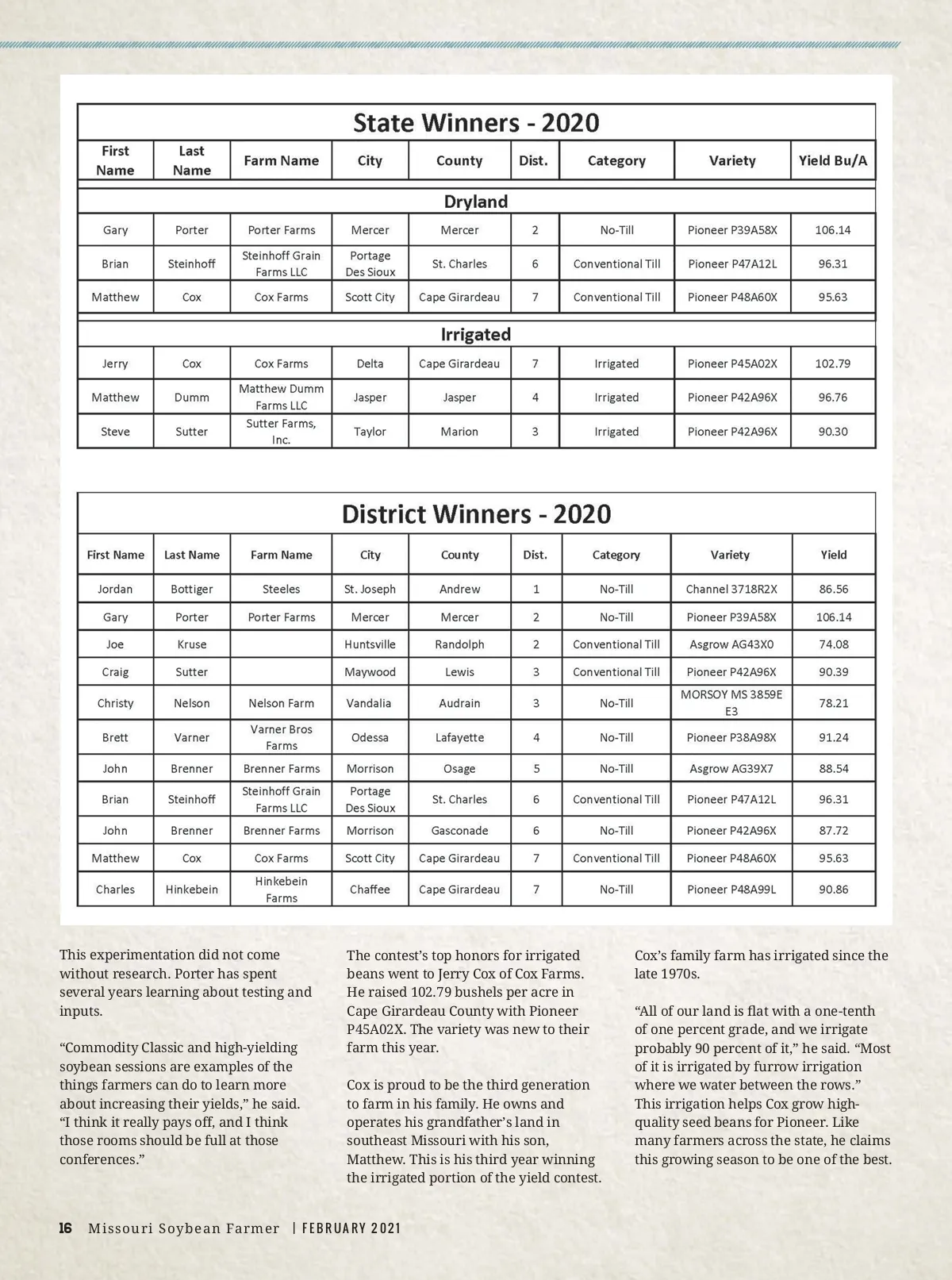 State Winners - 2020

| First Name | Last Name | Farm Name | City | County | Dist. | Category | Variety | Yield Bu/A |
|---|---|---|---|---|---|---|---|---|
| Dryland | | | | | | | | |
| Gary | Porter | Porter Farms | Mercer | Mercer | 2 | No-Till | Pioneer P39A58X | 106.14 |
| Brian | Steinhoff | Steinhoff Grain Farms LLC | Portage Des Sioux | St. Charles | 6 | Conventional Till | Pioneer P47A12L | 96.31 |
| Matthew | Cox | Cox Farms | Scott City | Cape Girardeau | 7 | Conventional Till | Pioneer P48A60X | 95.63 |
| Irrigated | | | | | | | | |
| Jerry | Cox | Cox Farms | Delta | Cape Girardeau | 7 | Irrigated | Pioneer P45A02X | 102.79 |
| Matthew | Dumm | Matthew Dumm Farms LLC | Jasper | Jasper | 4 | Irrigated | Pioneer P42A96X | 96.76 |
| Steve | Sutter | Sutter Farms, Inc. | Taylor | Marion | 3 | Irrigated | Pioneer P42A96X | 90.30 |

District Winners - 2020

| First Name | Last Name | Farm Name | City | County | Dist. | Category | Variety | Yield |
|---|---|---|---|---|---|---|---|---|
| Jordan | Bottiger | Steeles | St. Joseph | Andrew | 1 | No-Till | Channel 3718R2X | 86.56 |
| Gary | Porter | Porter Farms | Mercer | Mercer | 2 | No-Till | Pioneer P39A58X | 106.14 |
| Joe | Kruse | | Huntsville | Randolph | 2 | Conventional Till | Asgrow AG43X0 | 74.08 |
| Craig | Sutter | | Maywood | Lewis | 3 | Conventional Till | Pioneer P42A96X | 90.39 |
| Christy | Nelson | Nelson Farm | Vandalia | Audrain | 3 | No-Till | MORSOY MS 3859E E3 | 78.21 |
| Brett | Varner | Varner Bros Farms | Odessa | Lafayette | 4 | No-Till | Pioneer P38A98X | 91.24 |
| John | Brenner | Brenner Farms | Morrison | Osage | 5 | No-Till | Asgrow AG39X7 | 88.54 |
| Brian | Steinhoff | Steinhoff Grain Farms LLC | Portage Des Sioux | St. Charles | 6 | Conventional Till | Pioneer P47A12L | 96.31 |
| John | Brenner | Brenner Farms | Morrison | Gasconade | 6 | No-Till | Pioneer P42A96X | 87.72 |
| Matthew | Cox | Cox Farms | Scott City | Cape Girardeau | 7 | Conventional Till | Pioneer P48A60X | 95.63 |
| Charles | Hinkebein | Hinkebein Farms | Chaffee | Cape Girardeau | 7 | No-Till | Pioneer P48A99L | 90.86 |

This experimentation did not come without research. Porter has spent several years learning about testing and inputs.

“Commodity Classic and high-yielding soybean sessions are examples of the things farmers can do to learn more about increasing their yields,” he said. “I think it really pays off, and I think those rooms should be full at those conferences.”

The contest’s top honors for irrigated beans went to Jerry Cox of Cox Farms. He raised 102.79 bushels per acre in Cape Girardeau County with Pioneer P45A02X. The variety was new to their farm this year.

Cox is proud to be the third generation to farm in his family. He owns and operates his grandfather’s land in southeast Missouri with his son, Matthew. This is his third year winning the irrigated portion of the yield contest.

Cox’s family farm has irrigated since the late 1970s.

“All of our land is flat with a one-tenth of one percent grade, and we irrigate probably 90 percent of it,” he said. “Most of it is irrigated by furrow irrigation where we water between the rows.” This irrigation helps Cox grow high-quality seed beans for Pioneer. Like many farmers across the state, he claims this growing season to be one of the best.

16 Missouri Soybean Farmer | FEBRUARY 2021